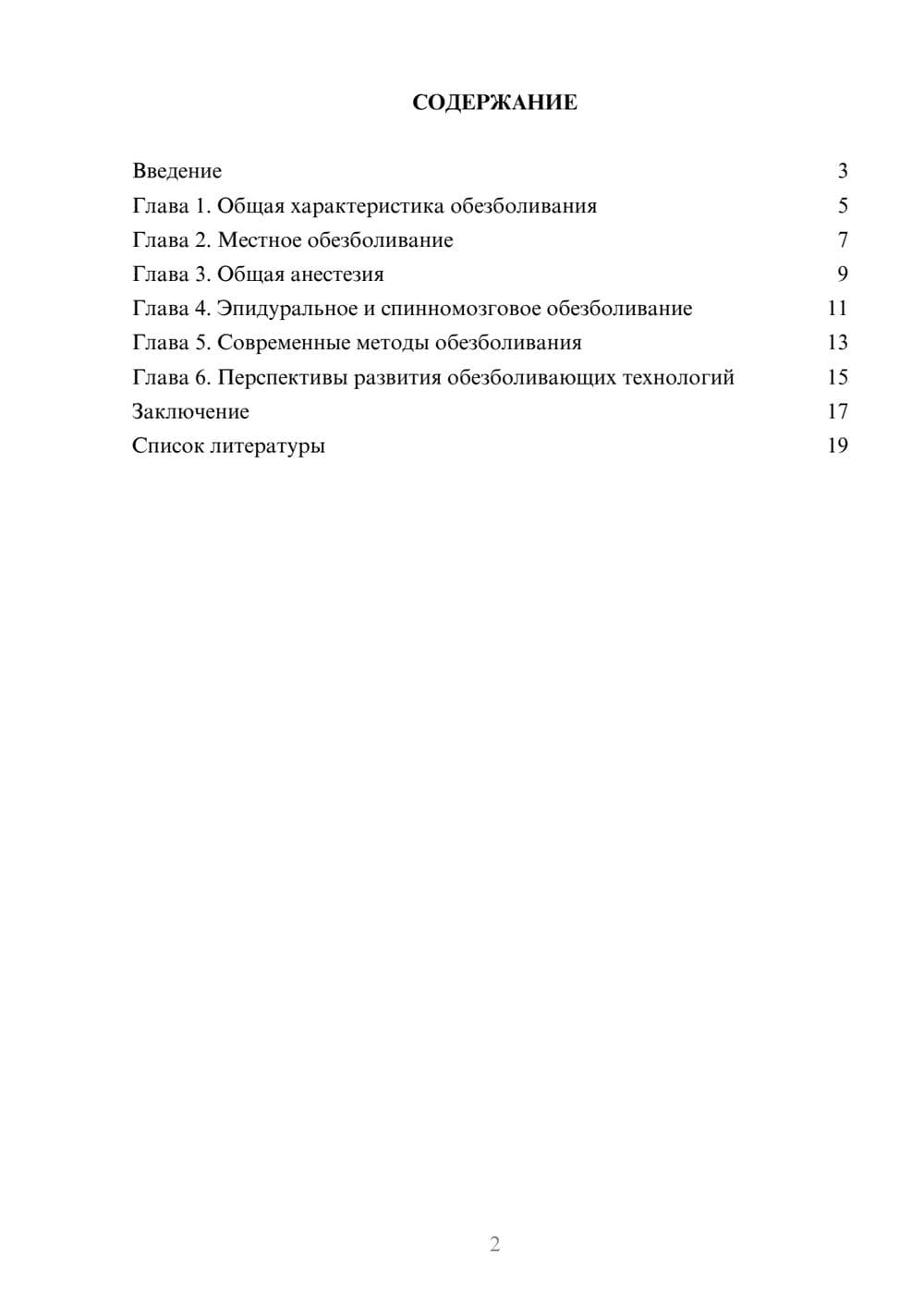 СОДЕРЖАНИЕ

Введение 3
Глава 1. Общая характеристика обезболивания 5
Глава 2. Местное обезболивание 7
Глава 3. Общая анестезия 9
Глава 4. Эпидуральное и спинномозговое обезболивание 11
Глава 5. Современные методы обезболивания 13
Глава 6. Перспективы развития обезболивающих технологий 15
Заключение 17
Список литературы 19

2